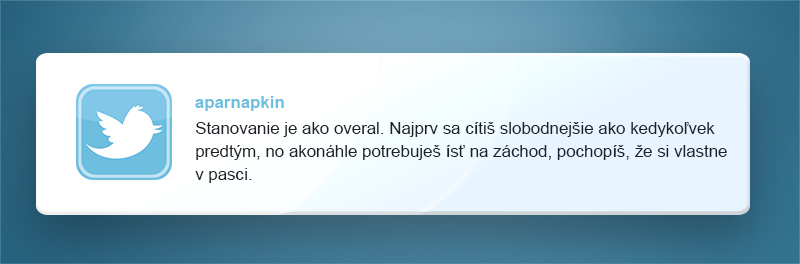 aparnapkin

Stanovanie je ako overal. Najprv sa cítiš slobodnejšie ako kedykoľvek predtým, no akonáhle potrebuješ ísť na záchod, pochopíš, že si vlastne v pasci.